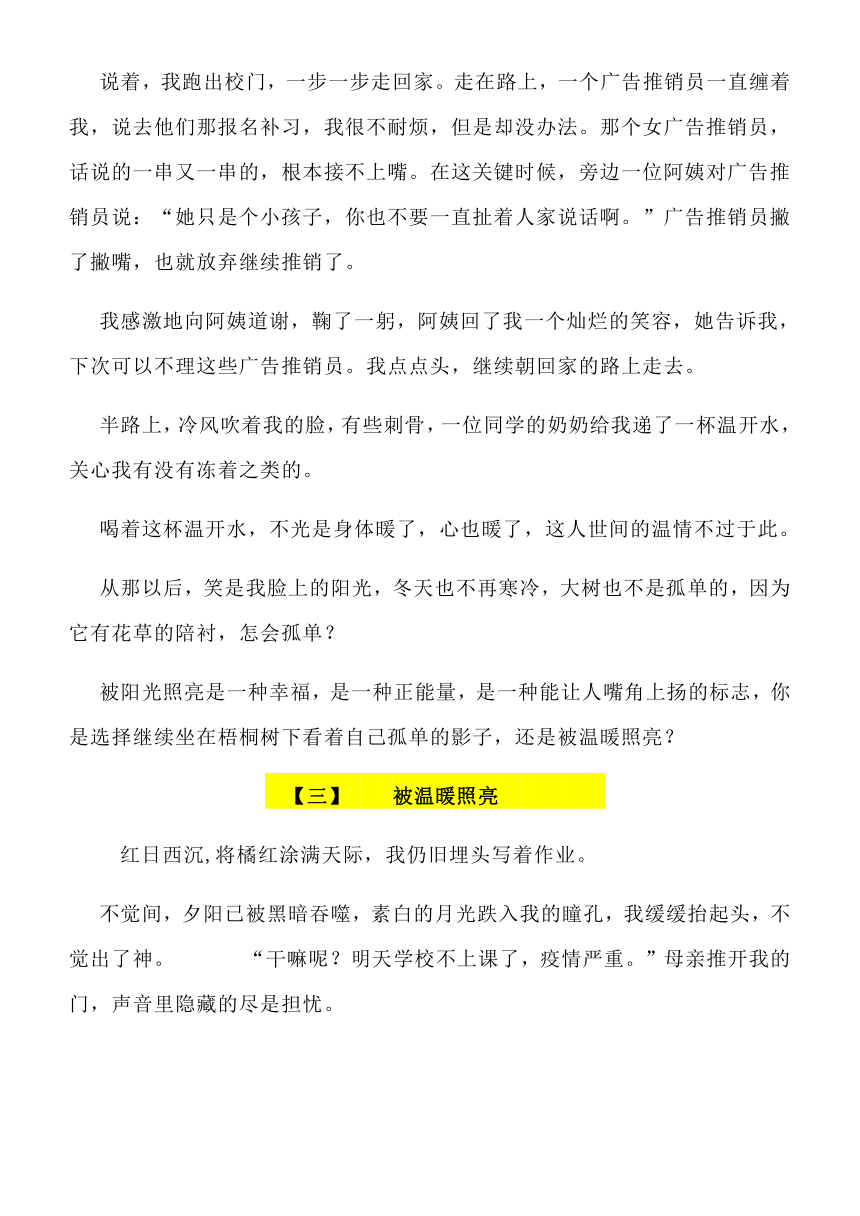 说着，我跑出校门，一步一步走回家。走在路上，一个广告推销员一直缠着我，说去他们那报名补习，我很不耐烦，但是却没办法。那个女广告推销员，话说的一串又一串的，根本接不上嘴。在这关键时候，旁边一位阿姨对广告推销员说：“她只是个小孩子，你也不要一直扯着人家说话啊。”广告推销员撇了撇嘴，也就放弃继续推销了。

我感激地向阿姨道谢，鞠了一躬，阿姨回了我一个灿烂的笑容，她告诉我，下次可以不理这些广告推销员。我点点头，继续朝回家的路上走去。

半路上，冷风吹着我的脸，有些刺骨，一位同学的奶奶给我递了一杯温开水，关心我有没有冻着之类的。

喝着这杯温开水，不光是身体暖了，心也暖了，这人世间的温情不过于此。

从那以后，笑是我脸上的阳光，冬天也不再寒冷，大树也不是孤单的，因为它有花草的陪衬，怎会孤单？

被阳光照亮是一种幸福，是一种正能量，是一种能让人嘴角上扬的标志，你是选择继续坐在梧桐树下看着自己孤单的影子，还是被温暖照亮？

【三】 被温暖照亮

红日西沉,将橘红涂满天际，我仍旧埋头写着作业。

不觉间，夕阳已被黑暗吞噬，素白的月光跌入我的瞳孔，我缓缓抬起头，不觉出了神。 “干嘛呢？明天学校不上课了，疫情严重。”母亲推开我的门，声音里隐藏的尽是担忧。